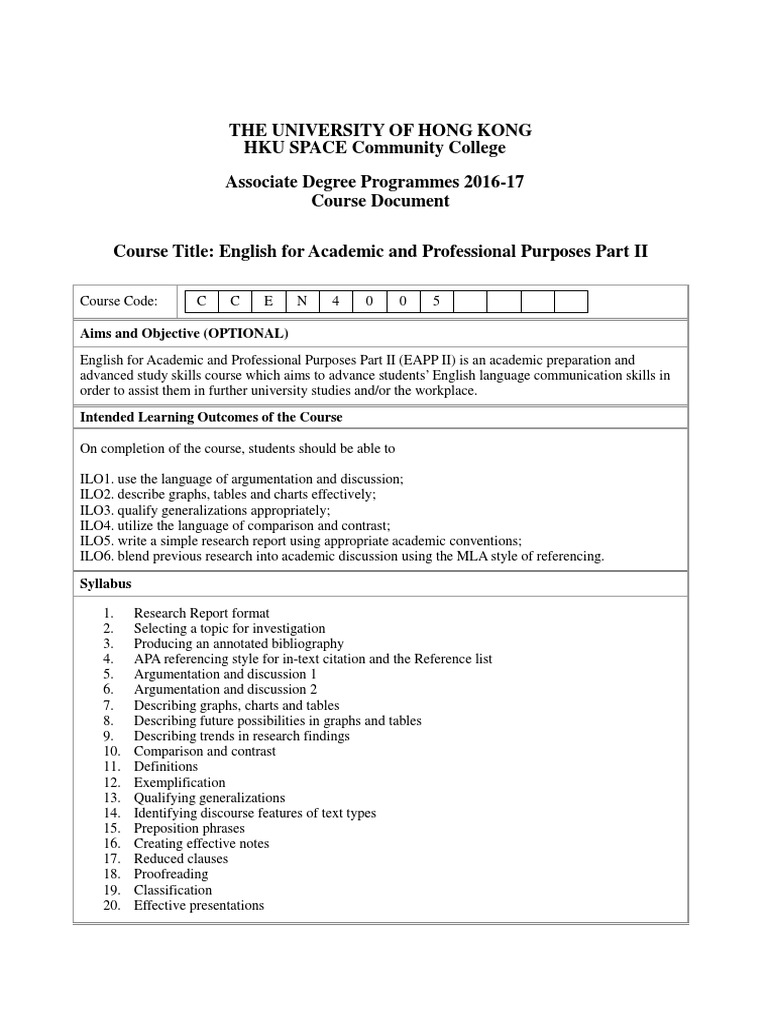 THE UNIVERSITY OF HONG KONG
HKU SPACE Community College

Associate Degree Programmes 2016-17
Course Document

Course Title: English for Academic and Professional Purposes Part II

| Course Code: | C | C | E | N | 4 | 0 | 0 | 5 | | | | |
|---|---|---|---|---|---|---|---|---|---|---|---|---|

Aims and Objective (OPTIONAL)

English for Academic and Professional Purposes Part II (EAPP II) is an academic preparation and advanced study skills course which aims to advance students' English language communication skills in order to assist them in further university studies and/or the workplace.

Intended Learning Outcomes of the Course

On completion of the course, students should be able to

ILO1. use the language of argumentation and discussion;
ILO2. describe graphs, tables and charts effectively;
ILO3. qualify generalizations appropriately;
ILO4. utilize the language of comparison and contrast;
ILO5. write a simple research report using appropriate academic conventions;
ILO6. blend previous research into academic discussion using the MLA style of referencing.

Syllabus

1. Research Report format
2. Selecting a topic for investigation
3. Producing an annotated bibliography
4. APA referencing style for in-text citation and the Reference list
5. Argumentation and discussion 1
6. Argumentation and discussion 2
7. Describing graphs, charts and tables
8. Describing future possibilities in graphs and tables
9. Describing trends in research findings
10. Comparison and contrast
11. Definitions
12. Exemplification
13. Qualifying generalizations
14. Identifying discourse features of text types
15. Preposition phrases
16. Creating effective notes
17. Reduced clauses
18. Proofreading
19. Classification
20. Effective presentations